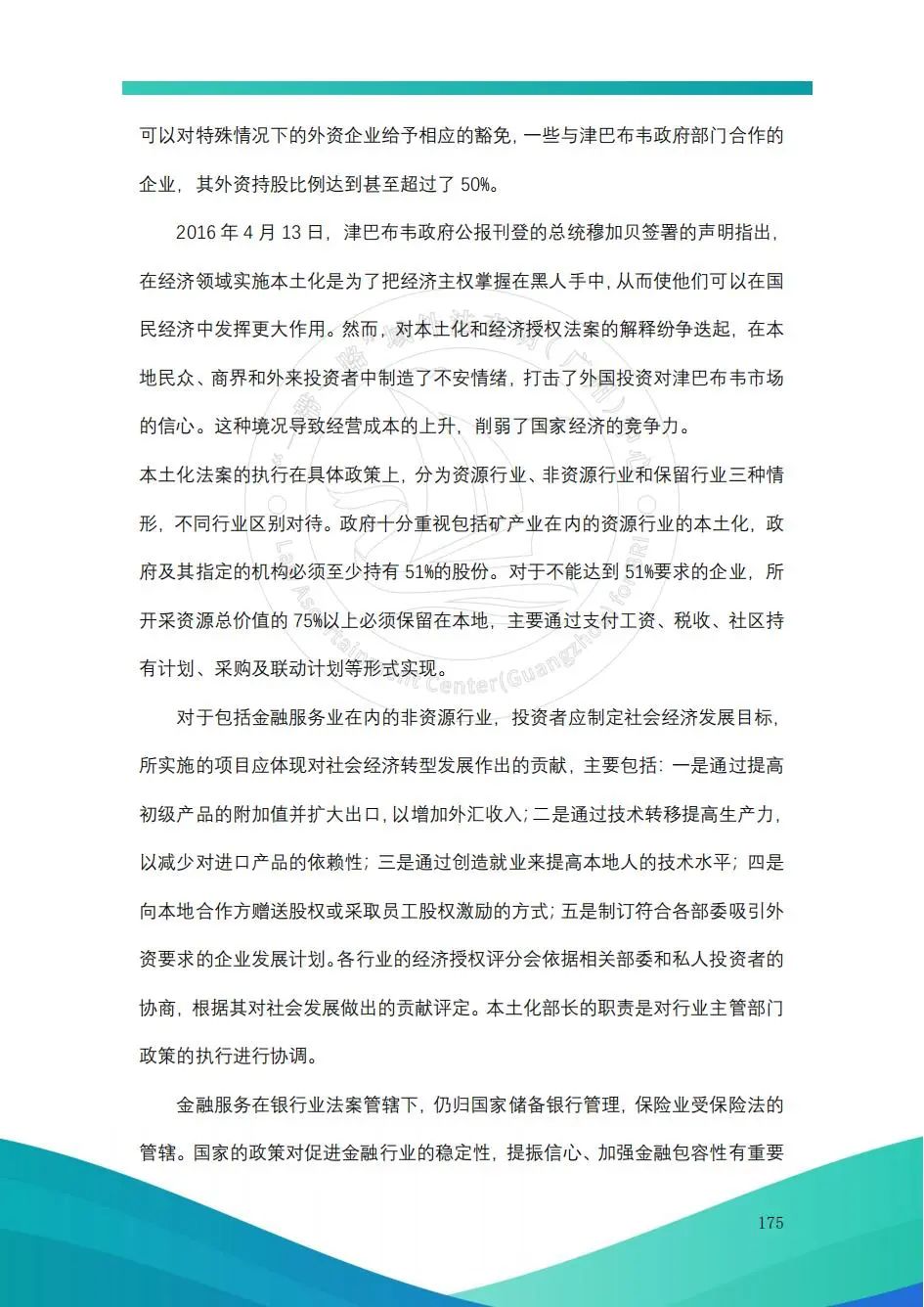 可以对特殊情况下的外资企业给予相应的豁免，一些与津巴布韦政府部门合作的企业，其外资持股比例达到甚至超过了 50%。

2016 年 4 月 13 日，津巴布韦政府公报刊登的总统穆加贝签署的声明指出，在经济领域实施本土化是为了把经济主权掌握在黑人手中，从而使他们可以在国民经济中发挥更大作用。然而，对本土化和经济授权法案的解释纷争迭起，在本地民众、商界和外来投资者中制造了不安情绪，打击了外国投资对津巴布韦市场的信心。这种境况导致经营成本的上升，削弱了国家经济的竞争力。

本土化法案的执行在具体政策上，分为资源行业、非资源行业和保留行业三种情形，不同行业区别对待。政府十分重视包括矿产业在内的资源行业的本土化，政府及其指定的机构必须至少持有 51%的股份。对于不能达到 51%要求的企业，所开采资源总价值的 75%以上必须保留在本地，主要通过支付工资、税收、社区持有计划、采购及联动计划等形式实现。

对于包括金融服务业在内的非资源行业，投资者应制定社会经济发展目标，所实施的项目应体现对社会经济转型发展作出的贡献，主要包括：一是通过提高初级产品的附加值并扩大出口，以增加外汇收入；二是通过技术转移提高生产力，以减少对进口产品的依赖性；三是通过创造就业来提高本地人的技术水平；四是向本地合作方赠送股权或采取员工股权激励的方式；五是制订符合各部委吸引外资要求的企业发展计划。各行业的经济授权评分会依据相关部委和私人投资者的协商，根据其对社会发展做出的贡献评定。本土化部长的职责是对行业主管部门政策的执行进行协调。

金融服务在银行业法案管辖下，仍归国家储备银行管理，保险业受保险法的管辖。国家的政策对促进金融行业的稳定性，提振信心、加强金融包容性有重要

175